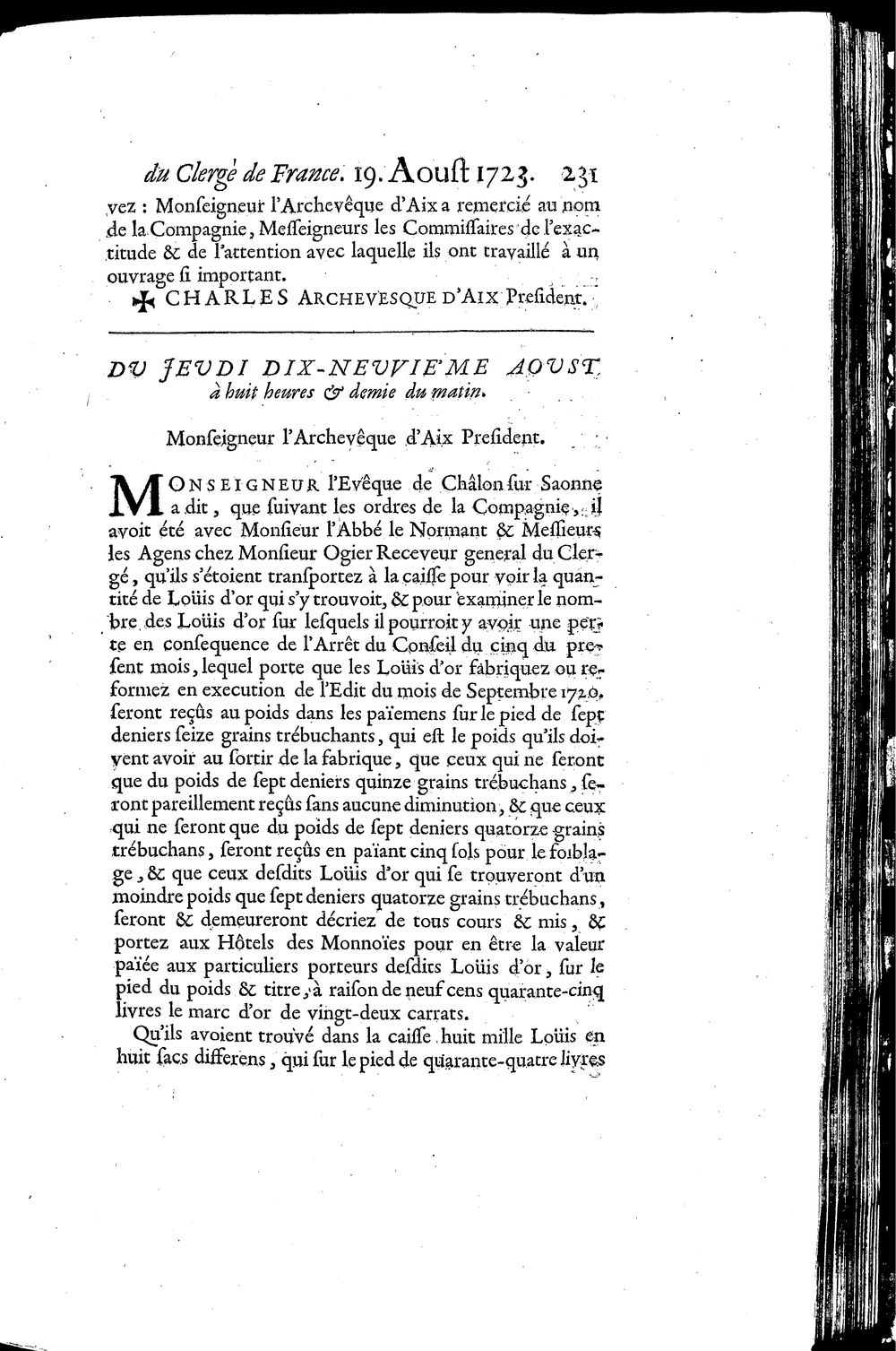 du Clergé de France. 19. Aoust 1723. 231

vez : Monſeigneur l'Archevêque d'Aix a remercié au nom de la Compagnie, Meſſeigneurs les Commiſſaires de l'exactitude & de l'attention avec laquelle ils ont travaillé à un ouvrage ſi important.

✠ CHARLES ARCHEVESQUE D'AIX Preſident.

DU JEUDI DIX-NEUVIE'ME AOUST, à huit heures & demie du matin.

Monſeigneur l'Archevêque d'Aix Preſident.

MONSEIGNEUR l'Evêque de Châlon ſur Saonne a dit, que ſuivant les ordres de la Compagnie, il avoit été avec Monſieur l'Abbé le Normant & Meſſieurs les Agens chez Monſieur Ogier Receveur general du Clergé, qu'ils s'étoient tranſportez à la caiſſe pour voir la quantité de Loüis d'or qui s'y trouvoit, & pour examiner le nombre des Loüis d'or ſur leſquels il pourroit y avoir une perte en conſequence de l'Arrêt du Conſeil du cinq du preſent mois, lequel porte que les Loüis d'or fabriquez ou reformez en execution de l'Edit du mois de Septembre 1720. ſeront reçûs au poids dans les païemens ſur le pied de ſept deniers ſeize grains trébuchants, qui eſt le poids qu'ils doivent avoir au ſortir de la fabrique, que ceux qui ne ſeront que du poids de ſept deniers quinze grains trébuchans, ſeront pareillement reçûs ſans aucune diminution, & que ceux qui ne ſeront que du poids de ſept deniers quatorze grains trébuchans, ſeront reçûs en païant cinq ſols pour le foiblage, & que ceux deſdits Loüis d'or qui ſe trouveront d'un moindre poids que ſept deniers quatorze grains trébuchans, ſeront & demeureront décriez de tous cours & mis, & portez aux Hôtels des Monnoïes pour en être la valeur païée aux particuliers porteurs deſdits Loüis d'or, ſur le pied du poids & titre, à raiſon de neuf cens quarante-cinq livres le marc d'or de vingt-deux carrats.

Qu'ils avoient trouvé dans la caiſſe huit mille Loüis en huit ſacs differens, qui ſur le pied de quarante-quatre livres